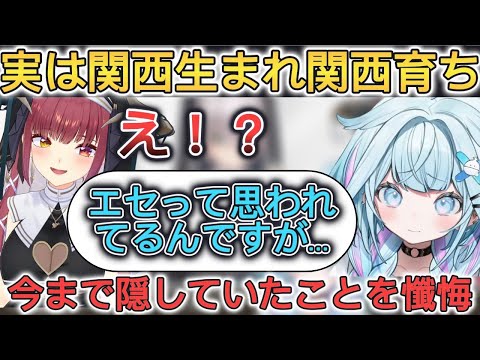 実は関西生まれ関西育ち

え！？

エセって思われてるんですが…

今まで隠していたことを懺悔